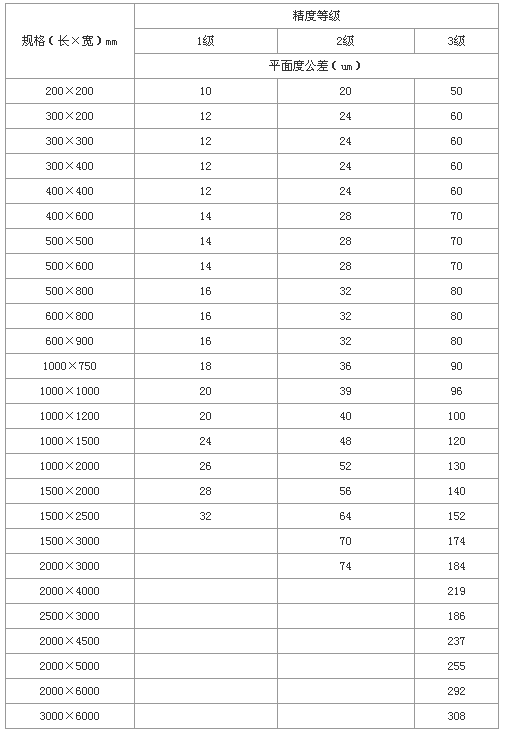 | 规格（长×宽）mm | 精度等级 | | |
|---|---|---|---|
| | 1级 | 2级 | 3级 |
| | 平面度公差（um） | | |
| 200×200 | 10 | 20 | 50 |
| 300×200 | 12 | 24 | 60 |
| 300×300 | 12 | 24 | 60 |
| 300×400 | 12 | 24 | 60 |
| 400×400 | 12 | 24 | 60 |
| 400×600 | 14 | 28 | 70 |
| 500×500 | 14 | 28 | 70 |
| 500×600 | 14 | 28 | 70 |
| 500×800 | 16 | 32 | 80 |
| 600×800 | 16 | 32 | 80 |
| 600×900 | 16 | 32 | 80 |
| 1000×750 | 18 | 36 | 90 |
| 1000×1000 | 20 | 39 | 96 |
| 1000×1200 | 20 | 40 | 100 |
| 1000×1500 | 24 | 48 | 120 |
| 1000×2000 | 26 | 52 | 130 |
| 1500×2000 | 28 | 56 | 140 |
| 1500×2500 | 32 | 64 | 152 |
| 1500×3000 | | 70 | 174 |
| 2000×3000 | | 74 | 184 |
| 2000×4000 | | | 219 |
| 2500×3000 | | | 186 |
| 2000×4500 | | | 237 |
| 2000×5000 | | | 255 |
| 2000×6000 | | | 292 |
| 3000×6000 | | | 308 |